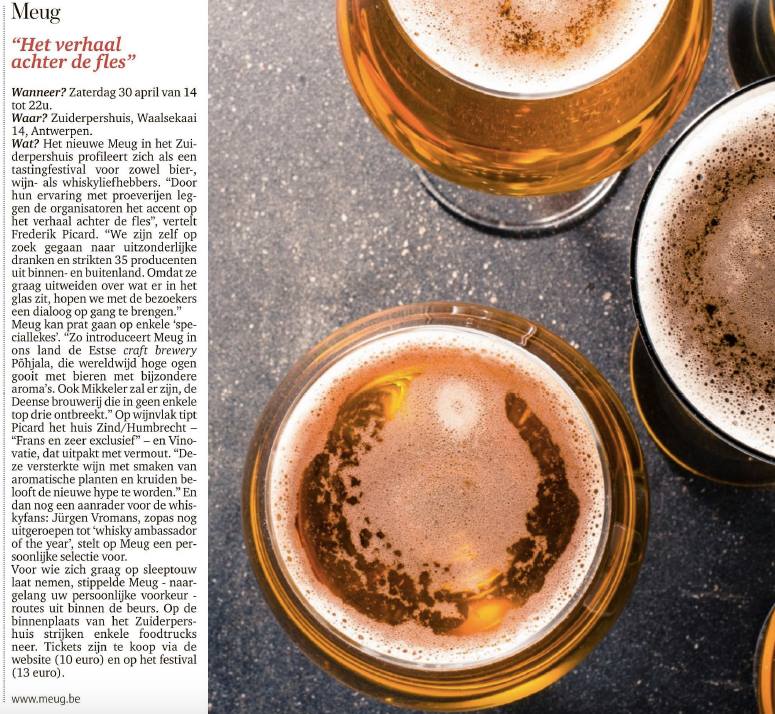 Meug

"Het verhaal achter de fles"

Wanneer? Zaterdag 30 april van 14 tot 22u.
Waar? Zuiderpershuis, Waalsekaai 14, Antwerpen.
Wat? Het nieuwe Meug in het Zuiderpershuis profileert zich als een tastingfestival voor zowel bier-, wijn- als whiskyliefhebbers. "Door hun ervaring met proeverijen leggen de organisatoren het accent op het verhaal achter de fles", vertelt Frederik Picard. "We zijn zelf op zoek gegaan naar uitzonderlijke dranken en strikten 35 producenten uit binnen- en buitenland. Omdat ze graag uitweiden over wat er in het glas zit, hopen we met de bezoekers een dialoog op gang te brengen."
Meug kan prat gaan op enkele 'speciallekes'. "Zo introduceert Meug in ons land de Estse craft brewery Põhjala, die wereldwijd hoge ogen gooit met bieren met bijzondere aroma's. Ook Mikkeler zal er zijn, de Deense brouwerij die in geen enkele top drie ontbreekt." Op wijnvlak tipt Picard het huis Zind/Humbrecht – "Frans en zeer exclusief" – en Vinovatie, dat uitpakt met vermout. "Deze versterkte wijn met smaken van aromatische planten en kruiden belooft de nieuwe hype te worden." En dan nog een aanrader voor de whiskyfans: Jürgen Vromans, zopas nog uitgeroepen tot 'whisky ambassador of the year', stelt op Meug een persoonlijke selectie voor.
Voor wie zich graag op sleeptouw laat nemen, stippelde Meug - naargelang uw persoonlijke voorkeur - routes uit binnen de beurs. Op de binnenplaats van het Zuiderpershuis strijken enkele foodtrucks neer. Tickets zijn te koop via de website (10 euro) en op het festival (13 euro).

www.meug.be